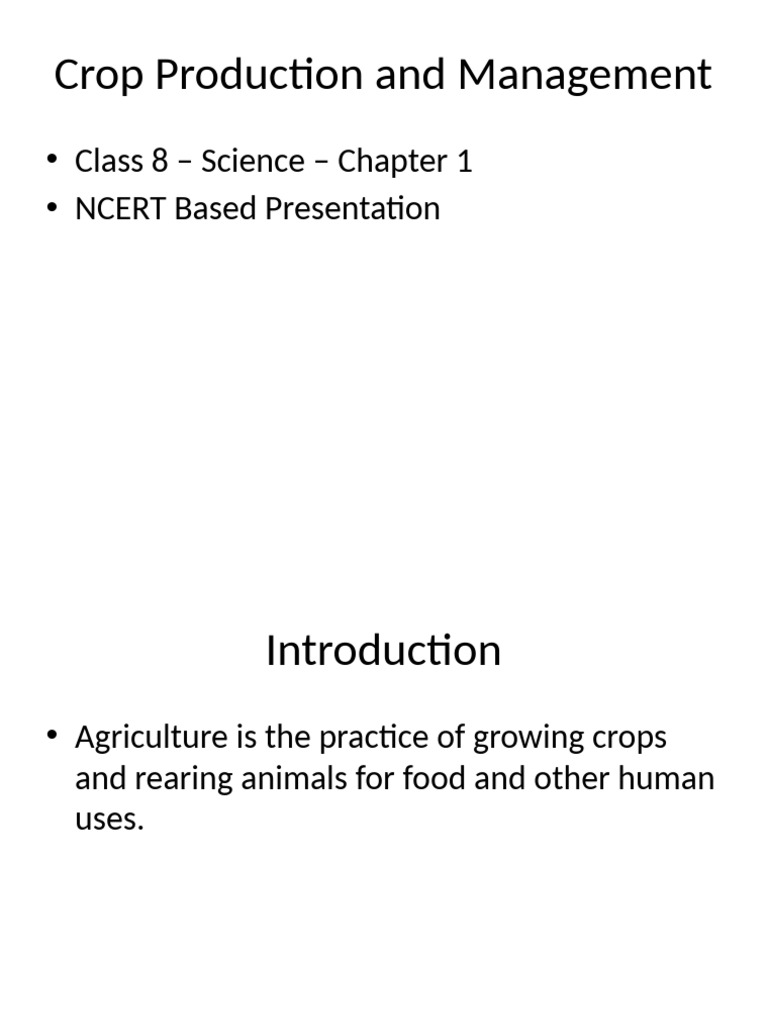 Crop Production and Management

• Class 8 – Science – Chapter 1
• NCERT Based Presentation

Introduction

• Agriculture is the practice of growing crops and rearing animals for food and other human uses.